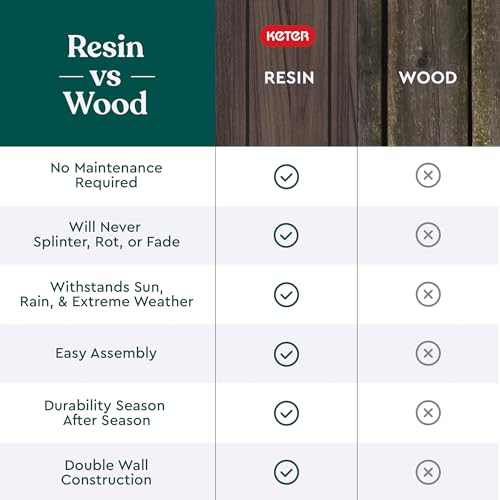 | Resin — vs — Wood | KETER RESIN | WOOD |
|---|---|---|
| No Maintenance Required | ✓ | ✗ |
| Will Never Splinter, Rot, or Fade | ✓ | ✗ |
| Withstands Sun, Rain, & Extreme Weather | ✓ | ✗ |
| Easy Assembly | ✓ | ✗ |
| Durability Season After Season | ✓ | ✗ |
| Double Wall Construction | ✓ | ✗ |